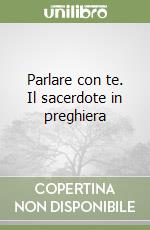 unilibro

Parlare con te. Il sacerdote in preghiera

COPERTINA NON DISPONIBILE